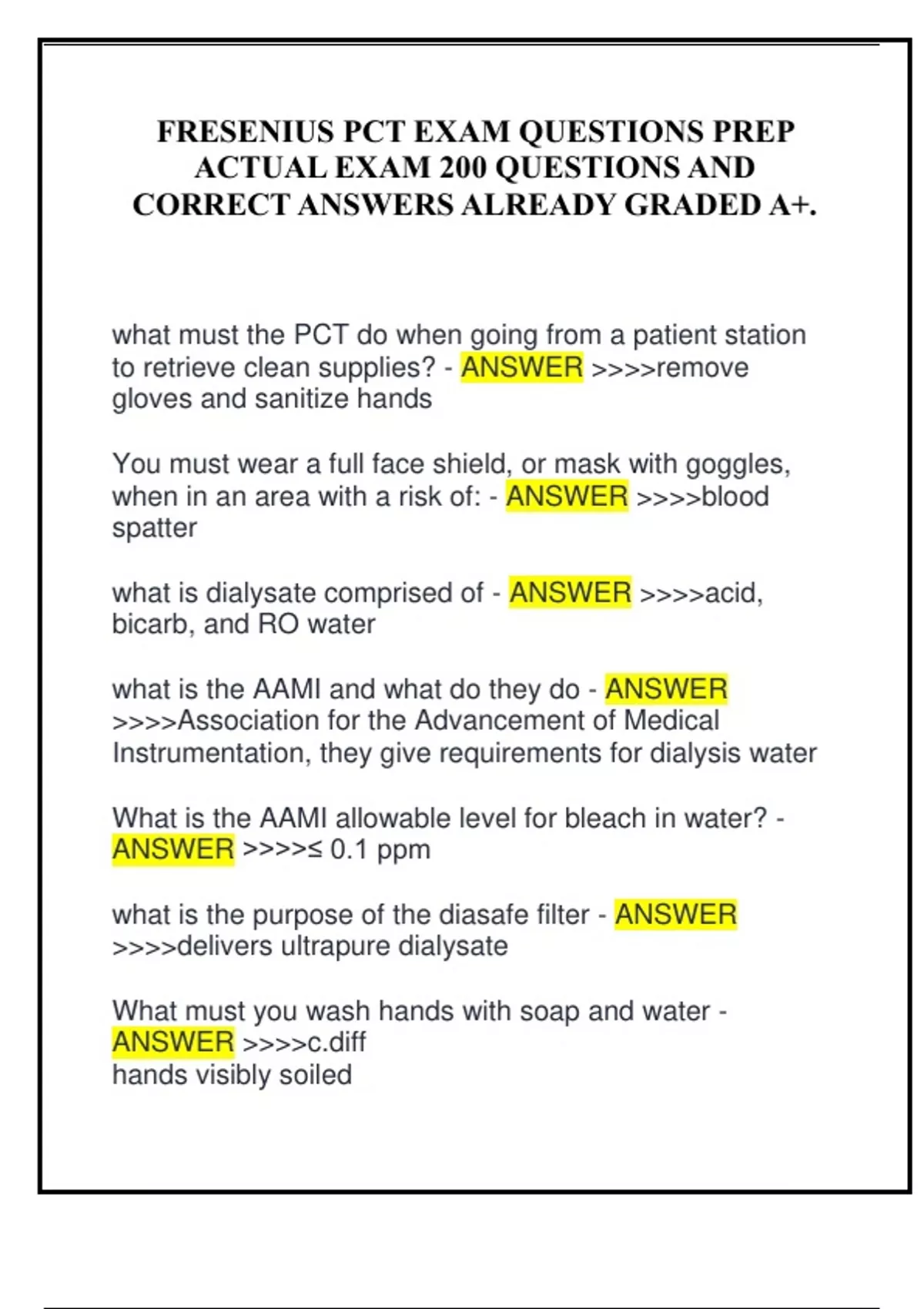 FRESENIUS PCT EXAM QUESTIONS PREP ACTUAL EXAM 200 QUESTIONS AND CORRECT ANSWERS ALREADY GRADED A+.

what must the PCT do when going from a patient station to retrieve clean supplies? - ANSWER >>>>remove gloves and sanitize hands

You must wear a full face shield, or mask with goggles, when in an area with a risk of: - ANSWER >>>>blood spatter

what is dialysate comprised of - ANSWER >>>>acid, bicarb, and RO water

what is the AAMI and what do they do - ANSWER >>>>Association for the Advancement of Medical Instrumentation, they give requirements for dialysis water

What is the AAMI allowable level for bleach in water? - ANSWER >>>>≤ 0.1 ppm

what is the purpose of the diasafe filter - ANSWER >>>>delivers ultrapure dialysate

What must you wash hands with soap and water - ANSWER >>>>c.diff
hands visibly soiled